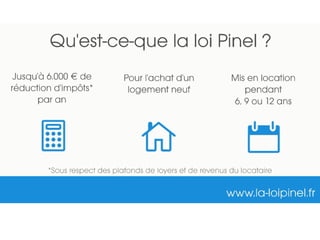 Qu'est-ce-que la loi Pinel ?

Jusqu'à 6.000 € de réduction d'impôts* par an

Pour l'achat d'un logement neuf

Mis en location pendant 6, 9 ou 12 ans

*Sous respect des plafonds de loyers et de revenus du locataire

www.la-loipinel.fr